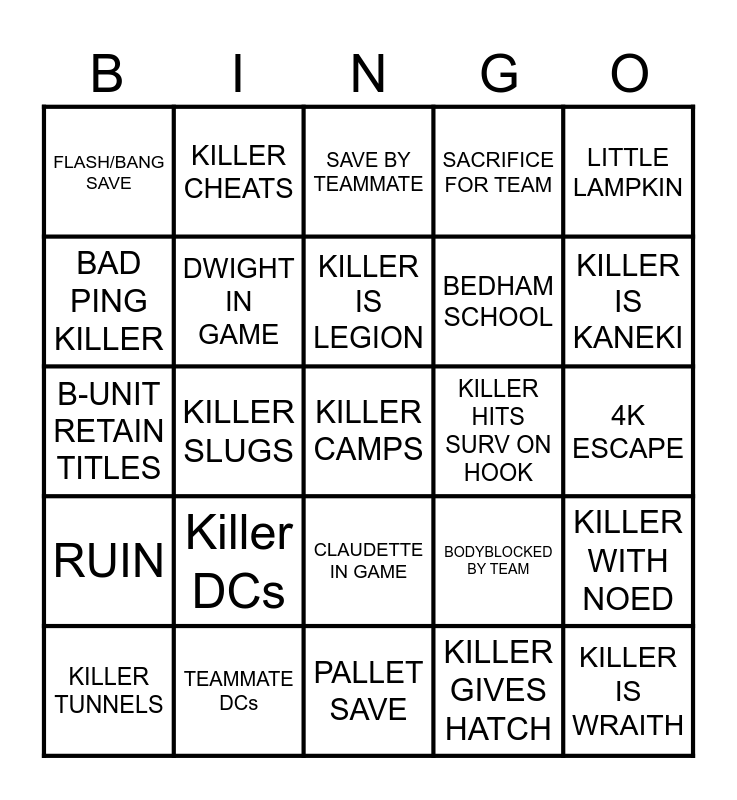 | B | I | N | G | O |
|---|---|---|---|---|
| FLASH/BANG SAVE | KILLER CHEATS | SAVE BY TEAMMATE | SACRIFICE FOR TEAM | LITTLE LAMPKIN |
| BAD PING KILLER | DWIGHT IN GAME | KILLER IS LEGION | BEDHAM SCHOOL | KILLER IS KANEKI |
| B-UNIT RETAIN TITLES | KILLER SLUGS | KILLER CAMPS | KILLER HITS SURV ON HOOK | 4K ESCAPE |
| RUIN | Killer DCs | CLAUDETTE IN GAME | BODYBLOCKED BY TEAM | KILLER WITH NOED |
| KILLER TUNNELS | TEAMMATE DCs | PALLET SAVE | KILLER GIVES HATCH | KILLER IS WRAITH |